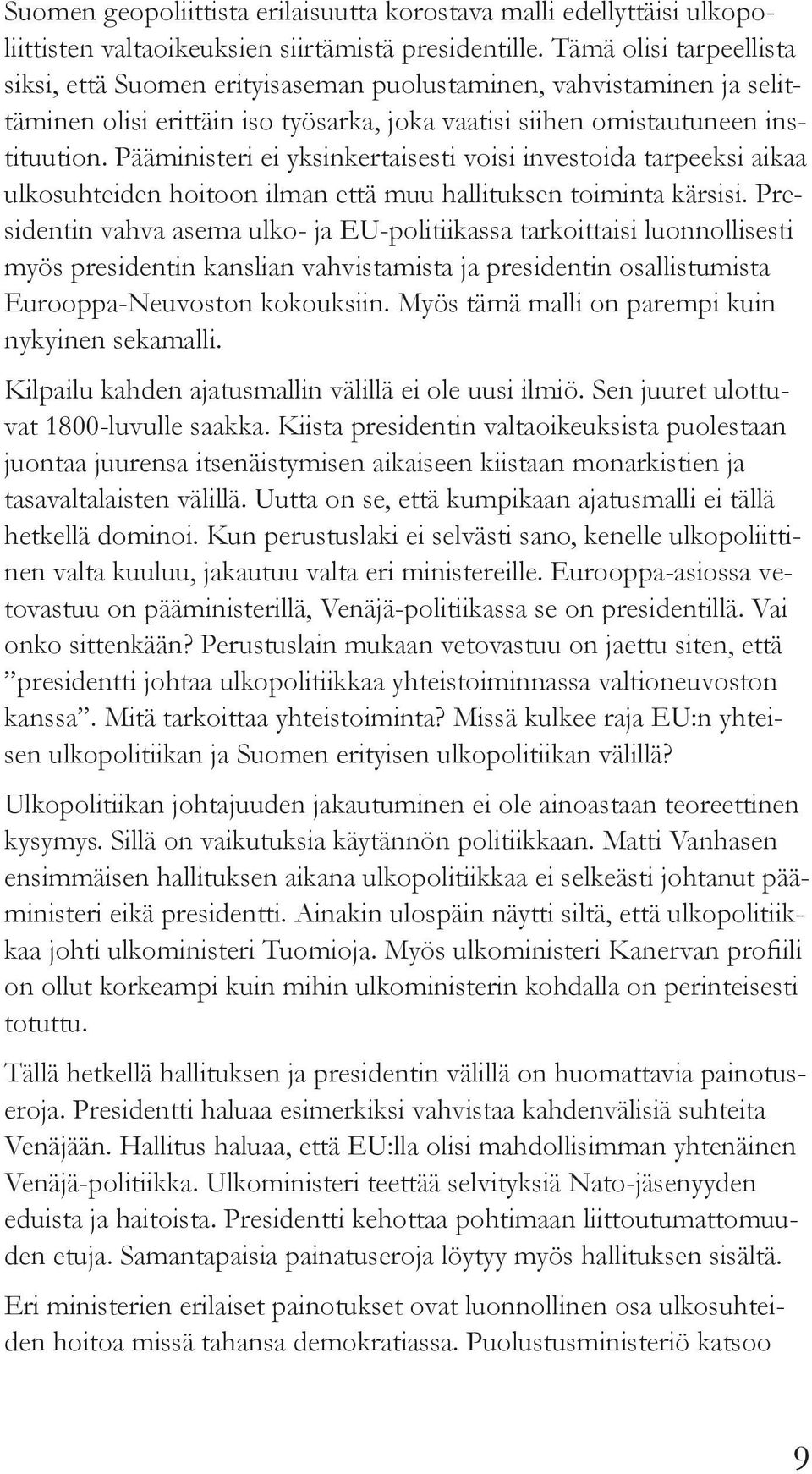 Suomen geopoliittista erilaisuutta korostava malli edellyttäisi ulkopoliittisten valtaoikeuksien siirtämistä presidentille. Tämä olisi tarpeellista siksi, että Suomen erityisaseman puolustaminen, vahvistaminen ja selittäminen olisi erittäin iso työsarka, joka vaatisi siihen omistautuneen instituution. Pääministeri ei yksinkertaisesti voisi investoida tarpeeksi aikaa ulkosuhteiden hoitoon ilman että muu hallituksen toiminta kärsisi. Presidentin vahva asema ulko- ja EU-politiikassa tarkoittaisi luonnollisesti myös presidentin kanslian vahvistamista ja presidentin osallistumista Eurooppa-Neuvoston kokouksiin. Myös tämä malli on parempi kuin nykyinen sekamalli.

Kilpailu kahden ajatusmallin välillä ei ole uusi ilmiö. Sen juuret ulottuvat 1800-luvulle saakka. Kiista presidentin valtaoikeuksista puolestaan juontaa juurensa itsenäistymisen aikaiseen kiistaan monarkistien ja tasavaltalaisten välillä. Uutta on se, että kumpikaan ajatusmalli ei tällä hetkellä dominoi. Kun perustuslaki ei selvästi sano, kenelle ulkopoliittinen valta kuuluu, jakautuu valta eri ministereille. Eurooppa-asiossa vetovastuu on pääministerillä, Venäjä-politiikassa se on presidentillä. Vai onko sittenkään? Perustuslain mukaan vetovastuu on jaettu siten, että ”presidentti johtaa ulkopolitiikkaa yhteistoiminnassa valtioneuvoston kanssa”. Mitä tarkoittaa yhteistoiminta? Missä kulkee raja EU:n yhteisen ulkopolitiikan ja Suomen erityisen ulkopolitiikan välillä?

Ulkopolitiikan johtajuuden jakautuminen ei ole ainoastaan teoreettinen kysymys. Sillä on vaikutuksia käytännön politiikkaan. Matti Vanhasen ensimmäisen hallituksen aikana ulkopolitiikkaa ei selkeästi johtanut pääministeri eikä presidentti. Ainakin ulospäin näytti siltä, että ulkopolitiikkaa johti ulkoministeri Tuomioja. Myös ulkoministeri Kanervan profiili on ollut korkeampi kuin mihin ulkoministerin kohdalla on perinteisesti totuttu.

Tällä hetkellä hallituksen ja presidentin välillä on huomattavia painotuseroja. Presidentti haluaa esimerkiksi vahvistaa kahdenvälisiä suhteita Venäjään. Hallitus haluaa, että EU:lla olisi mahdollisimman yhtenäinen Venäjä-politiikka. Ulkoministeri teettää selvityksiä Nato-jäsenyyden eduista ja haitoista. Presidentti kehottaa pohtimaan liittoutumattomuuden etuja. Samantapaisia painatuseroja löytyy myös hallituksen sisältä.

Eri ministerien erilaiset painotukset ovat luonnollinen osa ulkosuhteiden hoitoa missä tahansa demokratiassa. Puolustusministeriö katsoo

9